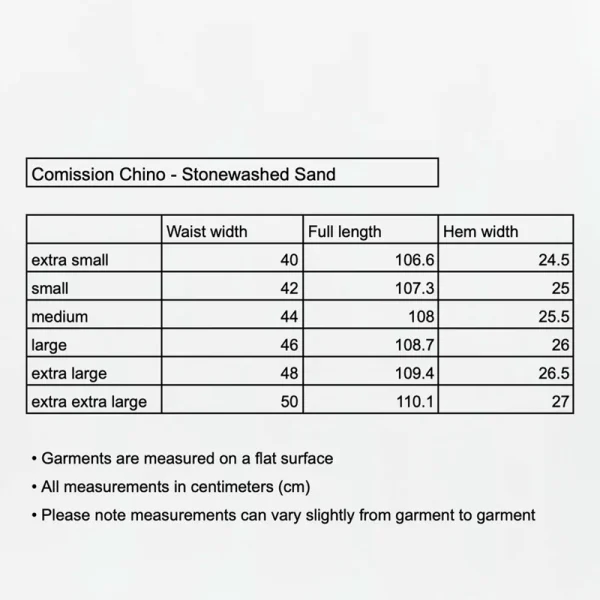 Comission Chino - Stonewashed Sand

| | Waist width | Full length | Hem width |
|---|---|---|---|
| extra small | 40 | 106.6 | 24.5 |
| small | 42 | 107.3 | 25 |
| medium | 44 | 108 | 25.5 |
| large | 46 | 108.7 | 26 |
| extra large | 48 | 109.4 | 26.5 |
| extra extra large | 50 | 110.1 | 27 |

• Garments are measured on a flat surface
• All measurements in centimeters (cm)
• Please note measurements can vary slightly from garment to garment